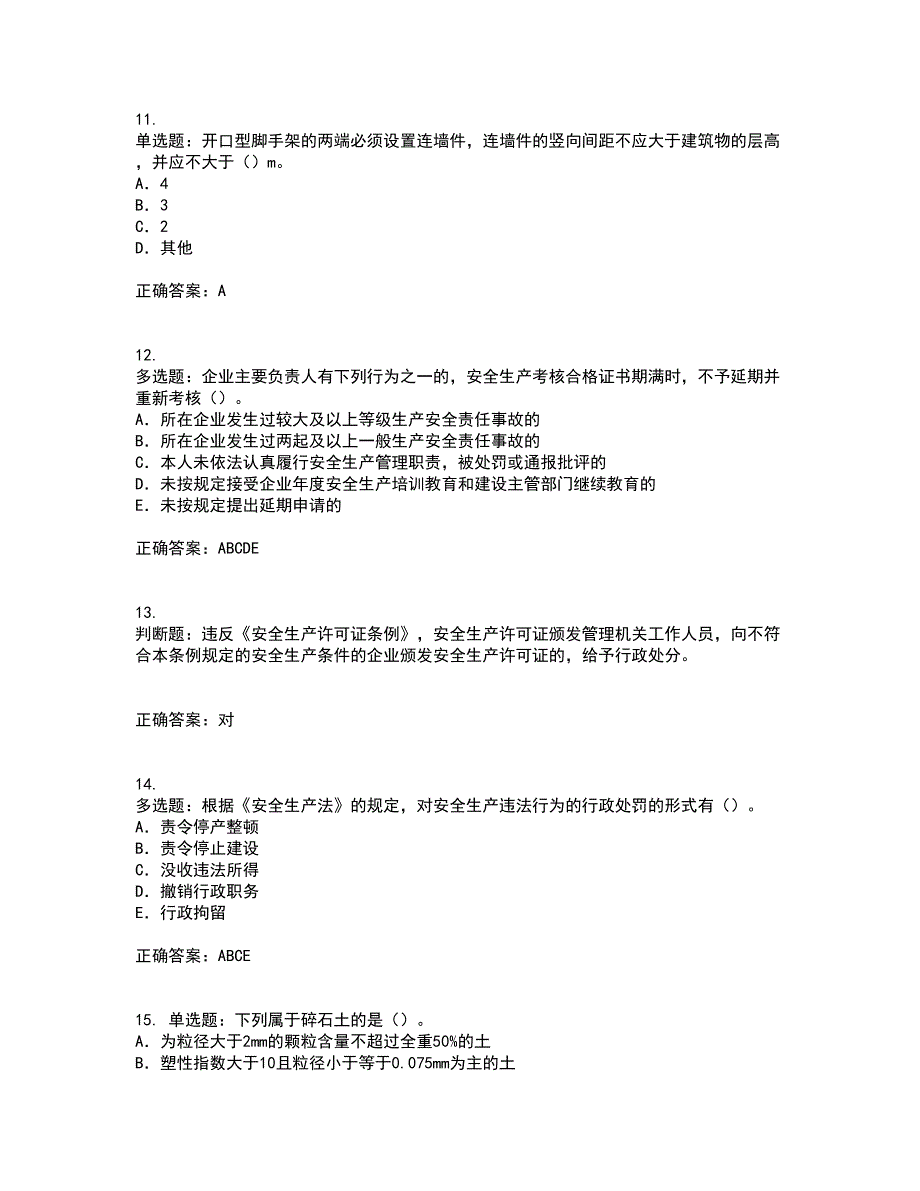 11.
单选题：开口型脚手架的两端必须设置连墙件，连墙件的竖向间距不应大于建筑物的层高，并应不大于（）m。
A．4
B．3
C．2
D．其他

正确答案：A

12.
多选题：企业主要负责人有下列行为之一的，安全生产考核合格证书期满时，不予延期并重新考核（）。
A．所在企业发生过较大及以上等级生产安全责任事故的
B．所在企业发生过两起及以上一般生产安全责任事故的
C．本人未依法认真履行安全生产管理职责，被处罚或通报批评的
D．未按规定接受企业年度安全生产培训教育和建设主管部门继续教育的
E．未按规定提出延期申请的

正确答案：ABCDE

13.
判断题：违反《安全生产许可证条例》，安全生产许可证颁发管理机关工作人员，向不符合本条例规定的安全生产条件的企业颁发安全生产许可证的，给予行政处分。

正确答案：对

14.
多选题：根据《安全生产法》的规定，对安全生产违法行为的行政处罚的形式有（）。
A．责令停产整顿
B．责令停止建设
C．没收违法所得
D．撤销行政职务
E．行政拘留

正确答案：ABCE

15. 单选题：下列属于碎石土的是（）。
A．为粒径大于2mm的颗粒含量不超过全重50%的土
B．塑性指数大于10且粒径小于等于0.075mm为主的土